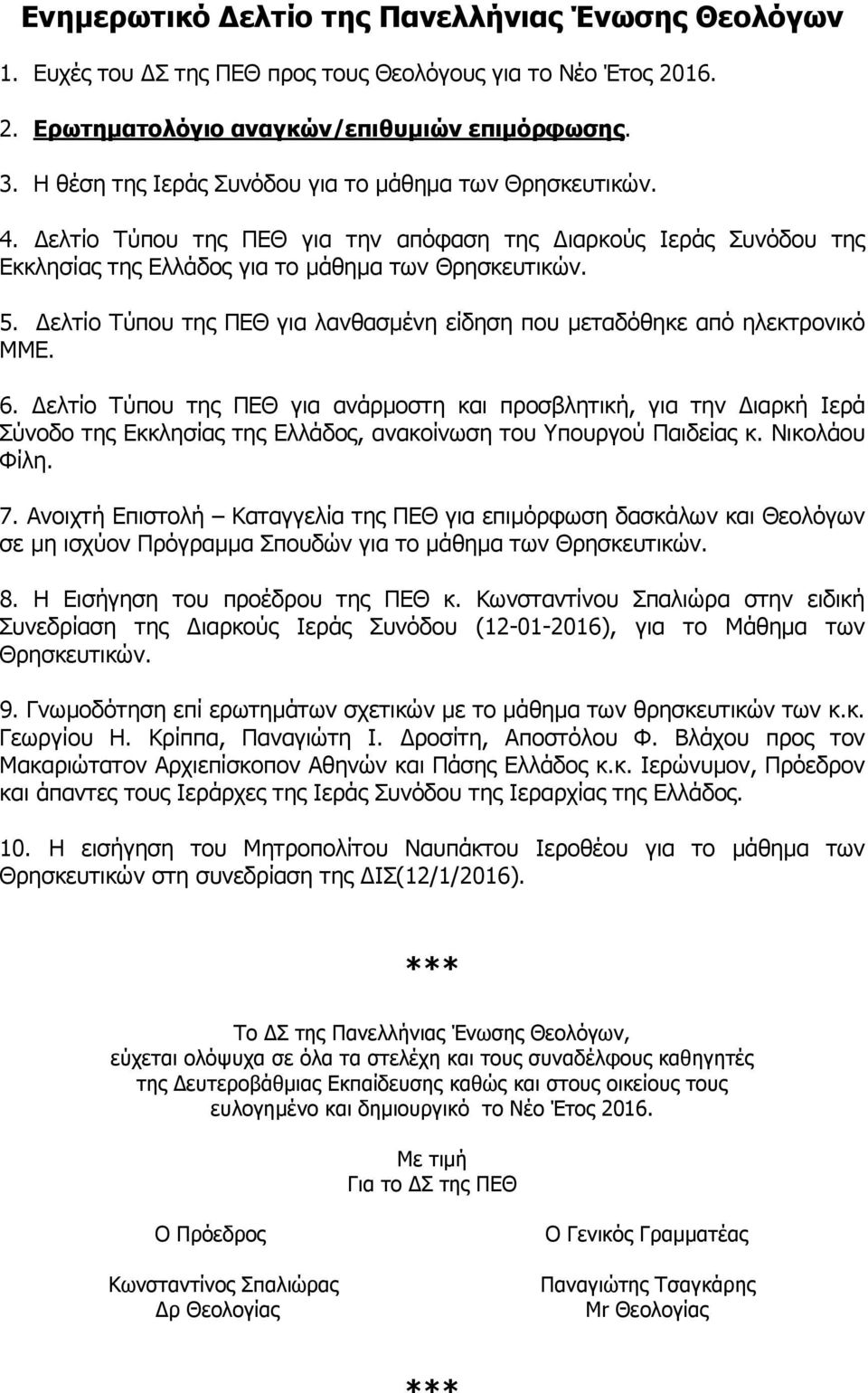 Ενημερωτικό Δελτίο της Πανελλήνιας Ένωσης Θεολόγων

1. Ευχές του ΔΣ της ΠΕΘ προς τους Θεολόγους για το Νέο Έτος 2016.

2. Ερωτηματολόγιο αναγκών/επιθυμιών επιμόρφωσης.

3. Η θέση της Ιεράς Συνόδου για το μάθημα των Θρησκευτικών.

4. Δελτίο Τύπου της ΠΕΘ για την απόφαση της Διαρκούς Ιεράς Συνόδου της Εκκλησίας της Ελλάδος για το μάθημα των Θρησκευτικών.

5. Δελτίο Τύπου της ΠΕΘ για λανθασμένη είδηση που μεταδόθηκε από ηλεκτρονικό ΜΜΕ.

6. Δελτίο Τύπου της ΠΕΘ για ανάρμοστη και προσβλητική, για την Διαρκή Ιερά Σύνοδο της Εκκλησίας της Ελλάδος, ανακοίνωση του Υπουργού Παιδείας κ. Νικολάου Φίλη.

7. Ανοιχτή Επιστολή – Καταγγελία της ΠΕΘ για επιμόρφωση δασκάλων και Θεολόγων σε μη ισχύον Πρόγραμμα Σπουδών για το μάθημα των Θρησκευτικών.

8. Η Εισήγηση του προέδρου της ΠΕΘ κ. Κωνσταντίνου Σπαλιώρα στην ειδική Συνεδρίαση της Διαρκούς Ιεράς Συνόδου (12-01-2016), για το Μάθημα των Θρησκευτικών.

9. Γνωμοδότηση επί ερωτημάτων σχετικών με το μάθημα των θρησκευτικών των κ.κ. Γεωργίου Η. Κρίππα, Παναγιώτη Ι. Δροσίτη, Αποστόλου Φ. Βλάχου προς τον Μακαριώτατον Αρχιεπίσκοπον Αθηνών και Πάσης Ελλάδος κ.κ. Ιερώνυμον, Πρόεδρον και άπαντες τους Ιεράρχες της Ιεράς Συνόδου της Ιεραρχίας της Ελλάδος.

10. Η εισήγηση του Μητροπολίτου Ναυπάκτου Ιεροθέου για το μάθημα των Θρησκευτικών στη συνεδρίαση της ΔΙΣ(12/1/2016).

***

Το ΔΣ της Πανελλήνιας Ένωσης Θεολόγων,
εύχεται ολόψυχα σε όλα τα στελέχη και τους συναδέλφους καθηγητές της Δευτεροβάθμιας Εκπαίδευσης καθώς και στους οικείους τους ευλογημένο και δημιουργικό το Νέο Έτος 2016.

Με τιμή
Για το ΔΣ της ΠΕΘ

Ο Πρόεδρος
Κωνσταντίνος Σπαλιώρας
Δρ Θεολογίας

Ο Γενικός Γραμματέας
Παναγιώτης Τσαγκάρης
Mr Θεολογίας

***